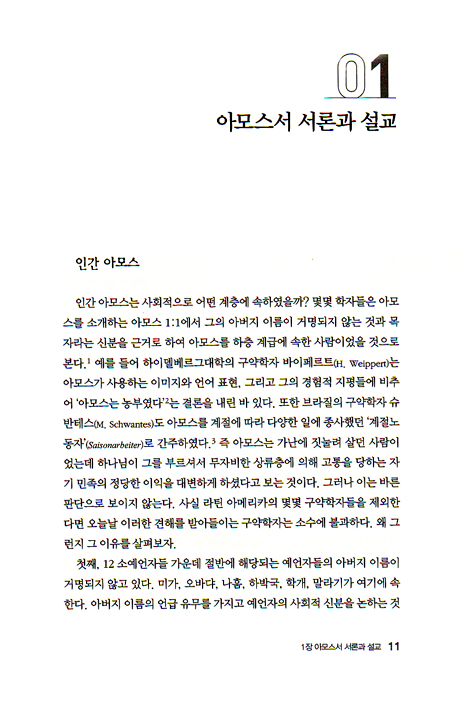 01

아모스서 서론과 설교

인간 아모스

인간 아모스는 사회적으로 어떤 계층에 속하였을까? 몇몇 학자들은 아모스를 소개하는 아모스 1:1에서 그의 아버지 이름이 거명되지 않는 것과 목자라는 신분을 근거로 하여 아모스를 하층 계급에 속한 사람이었을 것으로 본다.$^1$ 예를 들어 하이델베르그대학의 구약학자 바이페르트(H. Weippert)는 아모스가 사용하는 이미지와 언어 표현, 그리고 그의 경험적 지평들에 비추어 '아모스는 농부였다'$^2$는 결론을 내린 바 있다. 또한 브라질의 구약학자 슈반테스(M. Schwantes)도 아모스를 계절에 따라 다양한 일에 종사했던 '계절노동자'(Saisonarbeiter)로 간주하였다.$^3$ 즉 아모스는 가난에 짓눌려 살던 사람이었는데 하나님이 그를 부르셔서 무자비한 상류층에 의해 고통을 당하는 자기 민족의 정당한 이익을 대변하게 하셨다고 보는 것이다. 그러나 이는 바른 판단으로 보이지 않는다. 사실 라틴 아메리카의 몇몇 구약학자들을 제외한다면 오늘날 이러한 견해를 받아들이는 구약학자는 소수에 불과하다. 왜 그런지 그 이유를 살펴보자.

첫째, 12 소예언자들 가운데 절반에 해당되는 예언자들의 아버지 이름이 거명되지 않고 있다. 미가, 오바댜, 나훔, 하박국, 학개, 말라기가 여기에 속한다. 아버지 이름의 언급 유무를 가지고 예언자의 사회적 신분을 논하는 것

1장 아모스서 서론과 설교 11